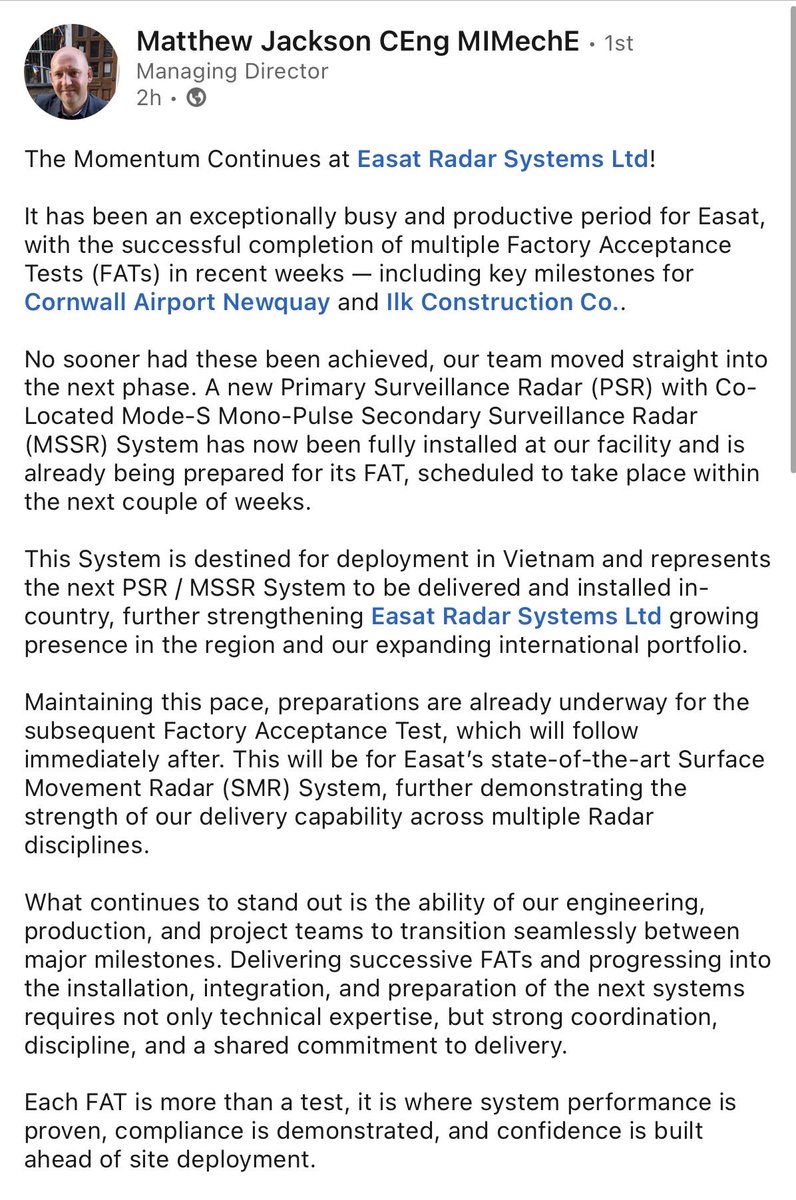 Matthew Jackson CEng MIMechE • 1st
Managing Director
2h •

The Momentum Continues at Easat Radar Systems Ltd!

It has been an exceptionally busy and productive period for Easat, with the successful completion of multiple Factory Acceptance Tests (FATs) in recent weeks — including key milestones for Cornwall Airport Newquay and Ilk Construction Co..

No sooner had these been achieved, our team moved straight into the next phase. A new Primary Surveillance Radar (PSR) with Co-Located Mode-S Mono-Pulse Secondary Surveillance Radar (MSSR) System has now been fully installed at our facility and is already being prepared for its FAT, scheduled to take place within the next couple of weeks.

This System is destined for deployment in Vietnam and represents the next PSR / MSSR System to be delivered and installed in-country, further strengthening Easat Radar Systems Ltd growing presence in the region and our expanding international portfolio.

Maintaining this pace, preparations are already underway for the subsequent Factory Acceptance Test, which will follow immediately after. This will be for Easat's state-of-the-art Surface Movement Radar (SMR) System, further demonstrating the strength of our delivery capability across multiple Radar disciplines.

What continues to stand out is the ability of our engineering, production, and project teams to transition seamlessly between major milestones. Delivering successive FATs and progressing into the installation, integration, and preparation of the next systems requires not only technical expertise, but strong coordination, discipline, and a shared commitment to delivery.

Each FAT is more than a test, it is where system performance is proven, compliance is demonstrated, and confidence is built ahead of site deployment.